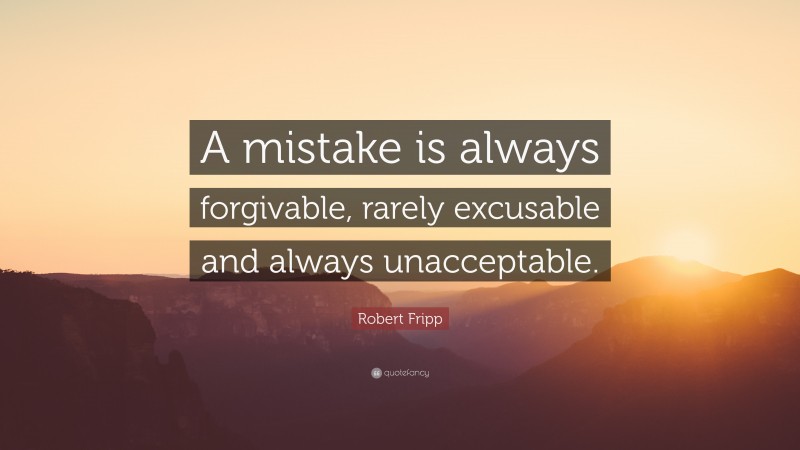 A mistake is always forgivable, rarely excusable and always unacceptable.

Robert Fripp

quotefancy